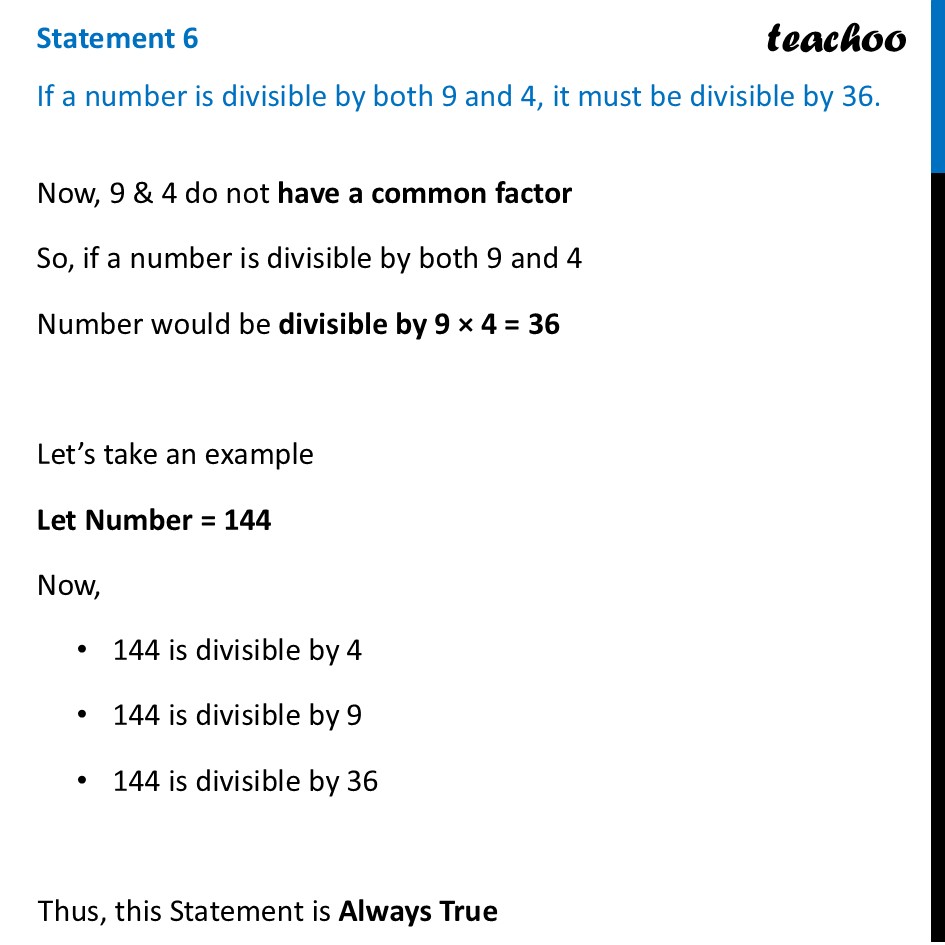 Statement 6

teachoo

If a number is divisible by both 9 and 4, it must be divisible by 36.

Now, 9 & 4 do not have a common factor

So, if a number is divisible by both 9 and 4

Number would be divisible by $9 \times 4 = 36$

Let's take an example

Let Number = 144

Now,

• 144 is divisible by 4

• 144 is divisible by 9

• 144 is divisible by 36

Thus, this Statement is Always True